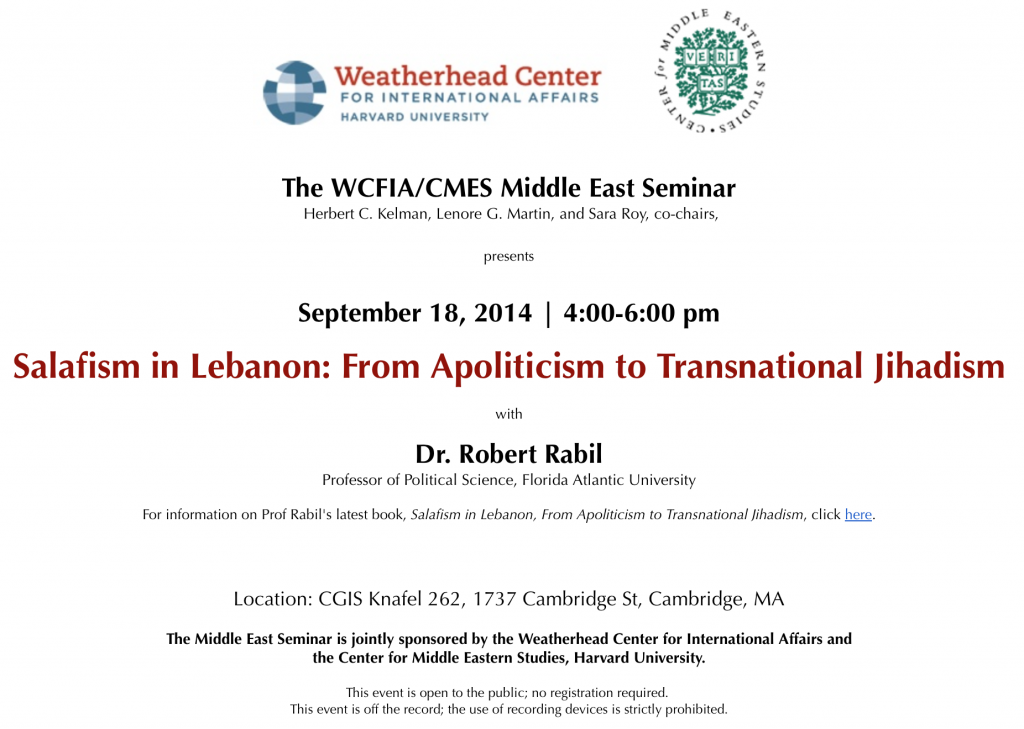 Weatherhead Center
FOR INTERNATIONAL AFFAIRS
HARVARD UNIVERSITY

CENTER for MIDDLE EASTERN STUDIES
VE RI TAS

The WCFIA/CMES Middle East Seminar
Herbert C. Kelman, Lenore G. Martin, and Sara Roy, co-chairs,

presents

September 18, 2014 | 4:00-6:00 pm

Salafism in Lebanon: From Apoliticism to Transnational Jihadism

with

Dr. Robert Rabil
Professor of Political Science, Florida Atlantic University

For information on Prof Rabil's latest book, Salafism in Lebanon, From Apoliticism to Transnational Jihadism, click here.

Location: CGIS Knafel 262, 1737 Cambridge St, Cambridge, MA

The Middle East Seminar is jointly sponsored by the Weatherhead Center for International Affairs and the Center for Middle Eastern Studies, Harvard University.

This event is open to the public; no registration required.
This event is off the record; the use of recording devices is strictly prohibited.